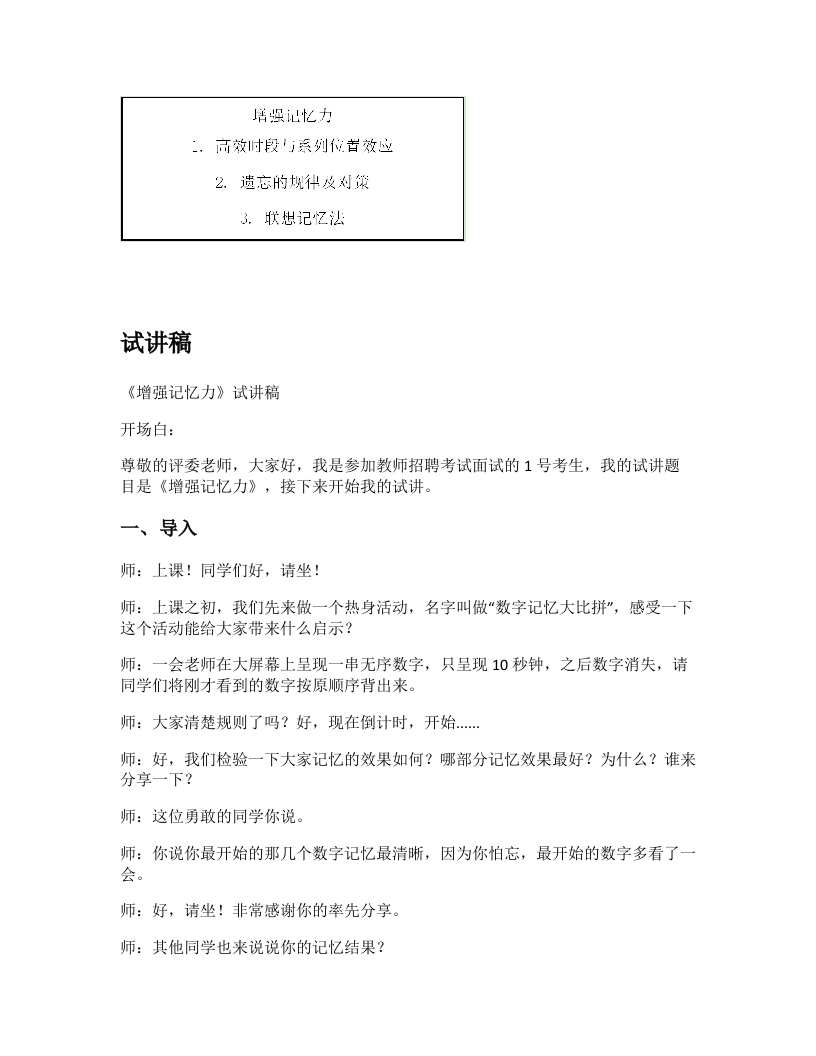 增强记忆力

1. 高效时段与系列位置效应

2. 遗忘的规律及对策

3. 联想记忆法

试讲稿

《增强记忆力》试讲稿

开场白：

尊敬的评委老师，大家好，我是参加教师招聘考试面试的 1 号考生，我的试讲题目是《增强记忆力》，接下来开始我的试讲。

一、导入

师：上课！同学们好，请坐！

师：上课之初，我们先来做一个热身活动，名字叫做“数字记忆大比拼”，感受一下这个活动能给大家带来什么启示？

师：一会老师在大屏幕上呈现一串无序数字，只呈现 10 秒钟，之后数字消失，请同学们将刚才看到的数字按原顺序背出来。

师：大家清楚规则了吗？好，现在倒计时，开始......

师：好，我们检验一下大家记忆的效果如何？哪部分记忆效果最好？为什么？谁来分享一下？

师：这位勇敢的同学你说。

师：你说你最开始的那几个数字记忆最清晰，因为你怕忘，最开始的数字多看了一会。

师：好，请坐！非常感谢你的率先分享。

师：其他同学也来说说你的记忆结果？